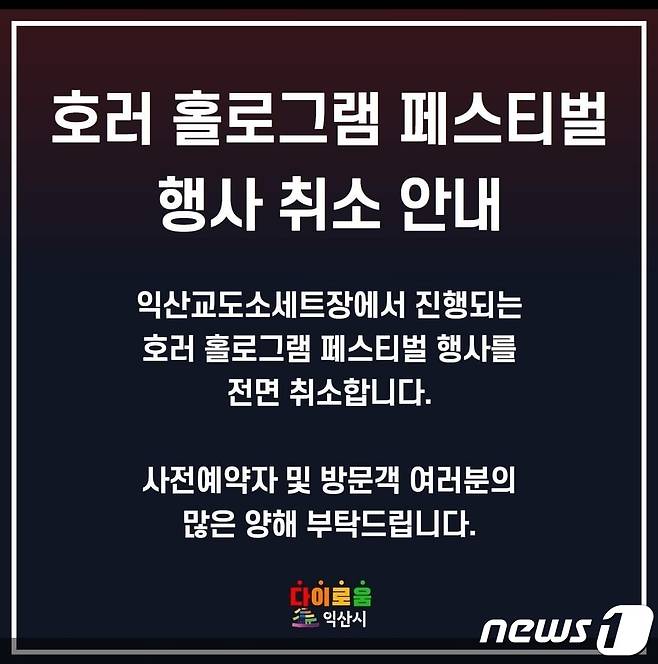 호러 홀로그램 페스티벌
행사 취소 안내

익산교도소세트장에서 진행되는
호러 홀로그램 페스티벌 행사를
전면 취소합니다.

사전예약자 및 방문객 여러분의
많은 양해 부탁드립니다.

다이로움
익산시

news1